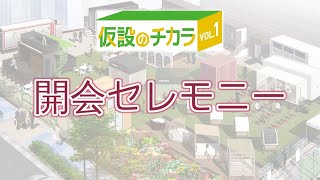 仮設のチカラ VOL.1

開会セレモニー